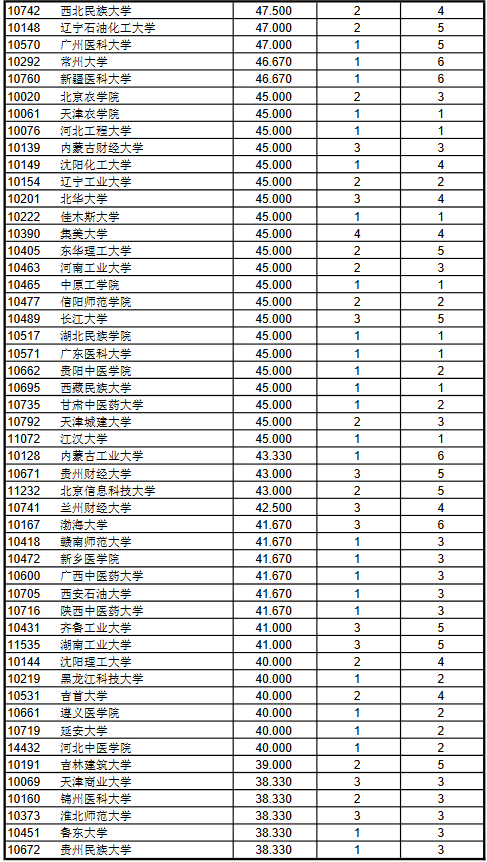 | 10742 | 西北民族大学 | 47.500 | 2 | 4 |
|---|---|---|---|---|
| 10148 | 辽宁石油化工大学 | 47.000 | 2 | 5 |
| 10570 | 广州医科大学 | 47.000 | 1 | 5 |
| 10292 | 常州大学 | 46.670 | 1 | 6 |
| 10760 | 新疆医科大学 | 46.670 | 1 | 6 |
| 10020 | 北京农学院 | 45.000 | 2 | 3 |
| 10061 | 天津农学院 | 45.000 | 1 | 1 |
| 10076 | 河北工程大学 | 45.000 | 1 | 1 |
| 10139 | 内蒙古财经大学 | 45.000 | 3 | 3 |
| 10149 | 沈阳化工大学 | 45.000 | 1 | 4 |
| 10154 | 辽宁工业大学 | 45.000 | 2 | 2 |
| 10201 | 北华大学 | 45.000 | 3 | 4 |
| 10222 | 佳木斯大学 | 45.000 | 1 | 1 |
| 10390 | 集美大学 | 45.000 | 4 | 4 |
| 10405 | 东华理工大学 | 45.000 | 2 | 5 |
| 10463 | 河南工业大学 | 45.000 | 2 | 3 |
| 10465 | 中原工学院 | 45.000 | 1 | 1 |
| 10477 | 信阳师范学院 | 45.000 | 2 | 2 |
| 10489 | 长江大学 | 45.000 | 3 | 5 |
| 10517 | 湖北民族学院 | 45.000 | 1 | 1 |
| 10571 | 广东医科大学 | 45.000 | 1 | 1 |
| 10662 | 贵阳中医学院 | 45.000 | 1 | 2 |
| 10695 | 西藏民族大学 | 45.000 | 1 | 1 |
| 10735 | 甘肃中医药大学 | 45.000 | 1 | 2 |
| 10792 | 天津城建大学 | 45.000 | 2 | 3 |
| 11072 | 江汉大学 | 45.000 | 1 | 1 |
| 10128 | 内蒙古工业大学 | 43.330 | 1 | 6 |
| 10671 | 贵州财经大学 | 43.000 | 3 | 5 |
| 11232 | 北京信息科技大学 | 43.000 | 2 | 5 |
| 10741 | 兰州财经大学 | 42.500 | 3 | 4 |
| 10167 | 渤海大学 | 41.670 | 3 | 6 |
| 10418 | 赣南师范大学 | 41.670 | 1 | 3 |
| 10472 | 新乡医学院 | 41.670 | 1 | 3 |
| 10600 | 广西中医药大学 | 41.670 | 1 | 3 |
| 10705 | 西安石油大学 | 41.670 | 1 | 3 |
| 10716 | 陕西中医药大学 | 41.670 | 1 | 3 |
| 10431 | 齐鲁工业大学 | 41.000 | 3 | 5 |
| 11535 | 湖南工业大学 | 41.000 | 3 | 5 |
| 10144 | 沈阳理工大学 | 40.000 | 2 | 4 |
| 10219 | 黑龙江科技大学 | 40.000 | 1 | 2 |
| 10531 | 吉首大学 | 40.000 | 2 | 4 |
| 10661 | 遵义医学院 | 40.000 | 1 | 2 |
| 10719 | 延安大学 | 40.000 | 1 | 2 |
| 14432 | 河北中医学院 | 40.000 | 1 | 2 |
| 10191 | 吉林建筑大学 | 39.000 | 2 | 5 |
| 10069 | 天津商业大学 | 38.330 | 3 | 3 |
| 10160 | 锦州医科大学 | 38.330 | 2 | 3 |
| 10373 | 淮北师范大学 | 38.330 | 3 | 3 |
| 10451 | 鲁东大学 | 38.330 | 1 | 3 |
| 10672 | 贵州民族大学 | 38.330 | 1 | 3 |